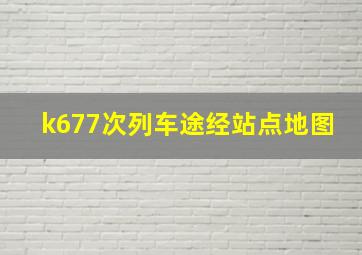 k677次列车途经站点地图